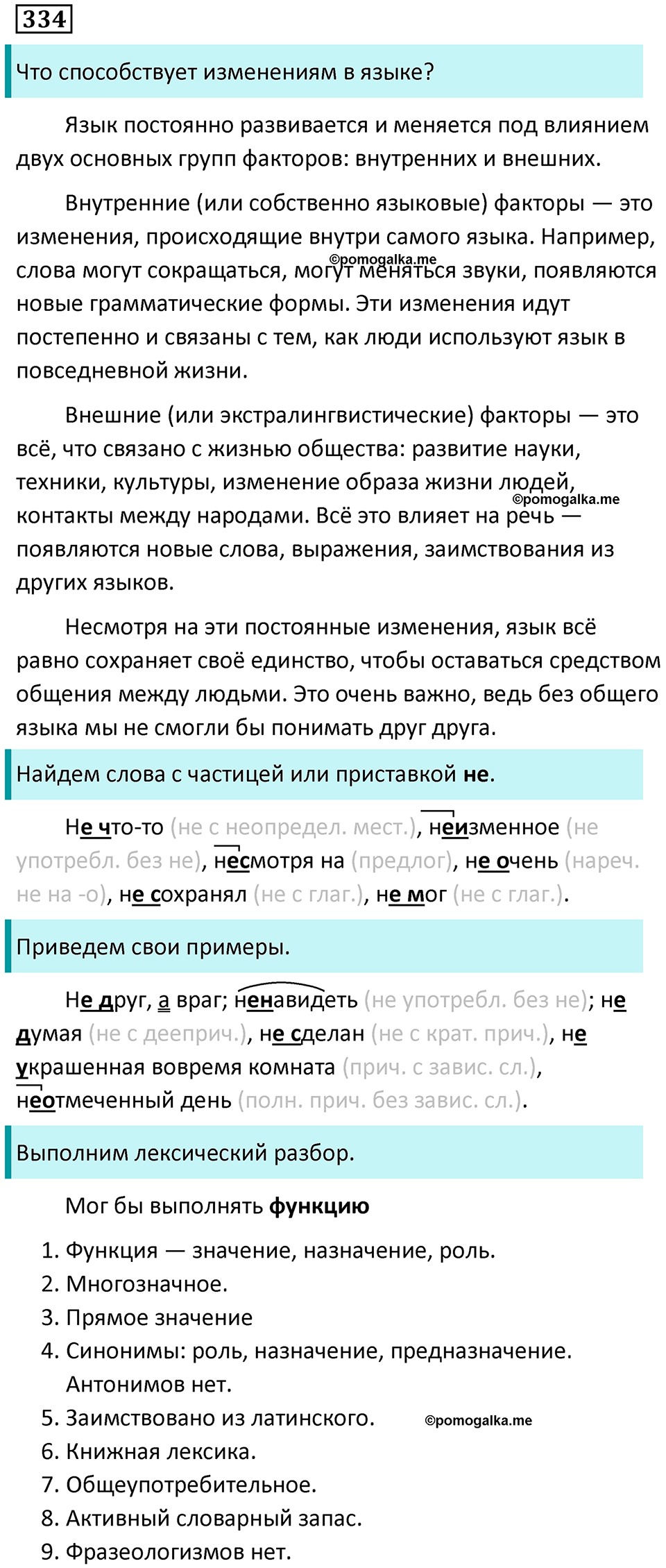 334

Что способствует изменениям в языке?

Язык постоянно развивается и меняется под влиянием двух основных групп факторов: внутренних и внешних.

Внутренние (или собственно языковые) факторы — это изменения, происходящие внутри самого языка. Например, слова могут сокращаться, могут меняться звуки, появляются новые грамматические формы. Эти изменения идут постепенно и связаны с тем, как люди используют язык в повседневной жизни.

©pomogalka.me

Внешние (или экстралингвистические) факторы — это всё, что связано с жизнью общества: развитие науки, техники, культуры, изменение образа жизни людей, контакты между народами. Всё это влияет на речь — появляются новые слова, выражения, заимствования из других языков.

©pomogalka.me

Несмотря на эти постоянные изменения, язык всё равно сохраняет своё единство, чтобы оставаться средством общения между людьми. Это очень важно, ведь без общего языка мы не смогли бы понимать друг друга.

Найдем слова с частицей или приставкой не.

Не что-то (не с неопредел. мест.), неизменное (не употребл. без не), несмотря на (предлог), не очень (нареч. не на -о), не сохранял (не с глаг.), не мог (не с глаг.).

Приведем свои примеры.

Не друг, а враг; ненавидеть (не употребл. без не); не думая (не с дееприч.), не сделан (не с крат. прич.), не украшенная вовремя комната (прич. с завис. сл.), неотмеченный день (полн. прич. без завис. сл.).

Выполним лексический разбор.

Мог бы выполнять функцию

1. Функция — значение, назначение, роль.
2. Многозначное.
3. Прямое значение
4. Синонимы: роль, назначение, предназначение. Антонимов нет.
5. Заимствовано из латинского.
6. Книжная лексика.
7. Общеупотребительное.
8. Активный словарный запас.
9. Фразеологизмов нет.

©pomogalka.me